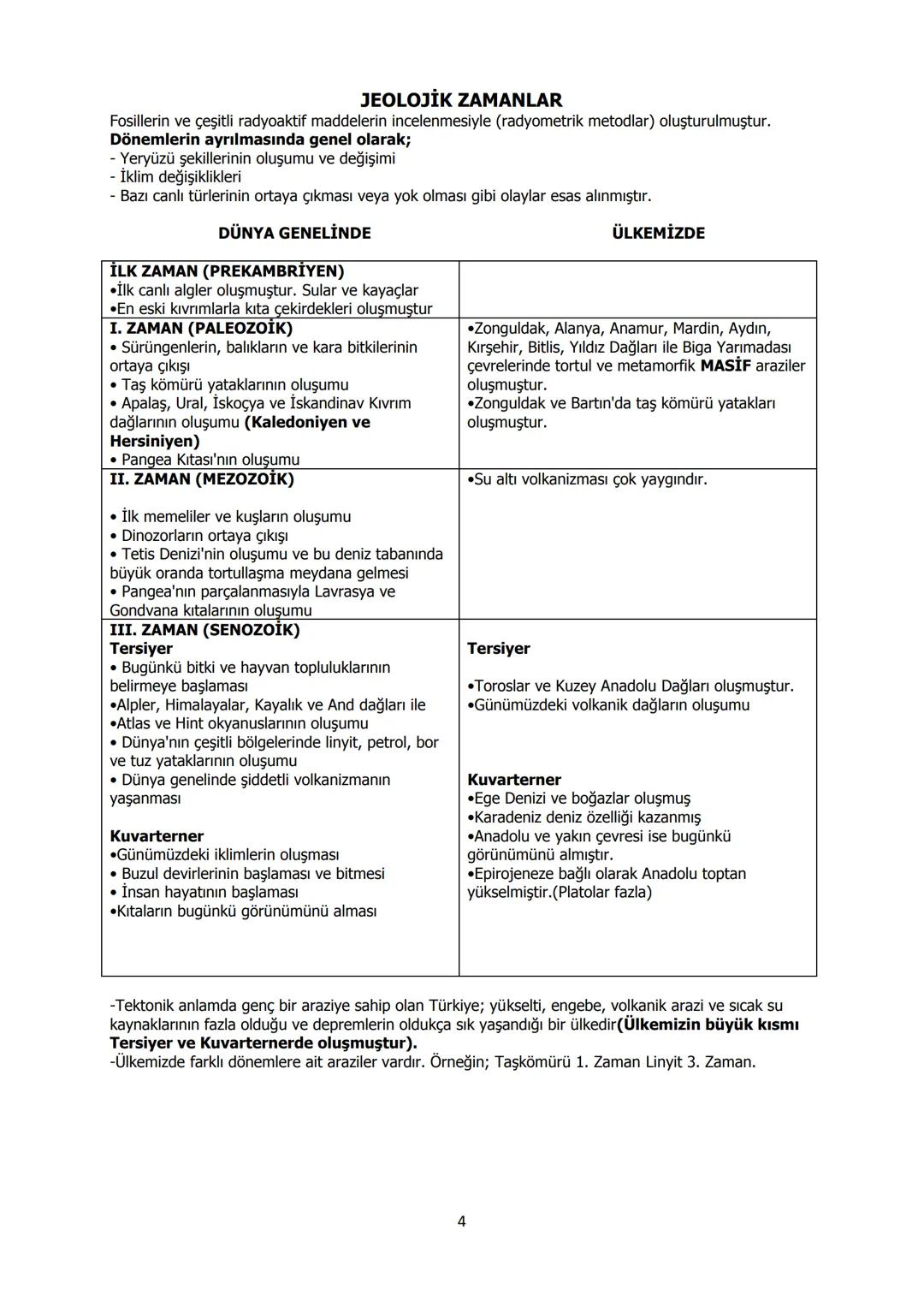 JEOLOJİK ZAMANLAR

Fosillerin ve çeşitli radyoaktif maddelerin incelenmesiyle (radyometrik metodlar) oluşturulmuştur.
Dönemlerin ayrılmasında genel olarak;
- Yeryüzü şekillerinin oluşumu ve değişimi
- İklim değişiklikleri
- Bazı canlı türlerinin ortaya çıkması veya yok olması gibi olaylar esas alınmıştır.

| DÜNYA GENELİNDE | ÜLKEMİZDE |
|---|---|
| İLK ZAMAN (PREKAMBRİYEN) •İlk canlı algler oluşmuştur. Sular ve kayaçlar •En eski kıvrımlarla kıta çekirdekleri oluşmuştur | |
| I. ZAMAN (PALEOZOİK) • Sürüngenlerin, balıkların ve kara bitkilerinin ortaya çıkışı • Taş kömürü yataklarının oluşumu • Apalaş, Ural, İskoçya ve İskandinav Kıvrım dağlarının oluşumu (Kaledoniyen ve Hersiniyen) • Pangea Kıtası'nın oluşumu | •Zonguldak, Alanya, Anamur, Mardin, Aydın, Kırşehir, Bitlis, Yıldız Dağları ile Biga Yarımadası çevrelerinde tortul ve metamorfik MASİF araziler oluşmuştur. •Zonguldak ve Bartın'da taş kömürü yatakları oluşmuştur. |
| II. ZAMAN (MEZOZOİK) • İlk memeliler ve kuşların oluşumu • Dinozorların ortaya çıkışı • Tetis Denizi'nin oluşumu ve bu deniz tabanında büyük oranda tortullaşma meydana gelmesi • Pangea'nın parçalanmasıyla Lavrasya ve Gondvana kıtalarının oluşumu | •Su altı volkanizması çok yaygındır. |
| III. ZAMAN (SENOZOİK) Tersiyer • Bugünkü bitki ve hayvan topluluklarının belirmeye başlaması •Alpler, Himalayalar, Kayalık ve And dağları ile •Atlas ve Hint okyanuslarının oluşumu • Dünya'nın çeşitli bölgelerinde linyit, petrol, bor ve tuz yataklarının oluşumu • Dünya genelinde şiddetli volkanizmanın yaşanması Kuvarterner •Günümüzdeki iklimlerin oluşması • Buzul devirlerinin başlaması ve bitmesi • İnsan hayatının başlaması •Kıtaların bugünkü görünümünü alması | Tersiyer •Toroslar ve Kuzey Anadolu Dağları oluşmuştur. •Günümüzdeki volkanik dağların oluşumu Kuvarterner •Ege Denizi ve boğazlar oluşmuş •Karadeniz deniz özelliği kazanmış •Anadolu ve yakın çevresi ise bugünkü görünümünü almıştır. •Epirojeneze bağlı olarak Anadolu toptan yükselmiştir.(Platolar fazla) |

-Tektonik anlamda genç bir araziye sahip olan Türkiye; yükselti, engebe, volkanik arazi ve sıcak su kaynaklarının fazla olduğu ve depremlerin oldukça sık yaşandığı bir ülkedir(Ülkemizin büyük kısmı Tersiyer ve Kuvarternerde oluşmuştur).
-Ülkemizde farklı dönemlere ait araziler vardır. Örneğin; Taşkömürü 1. Zaman Linyit 3. Zaman.

4